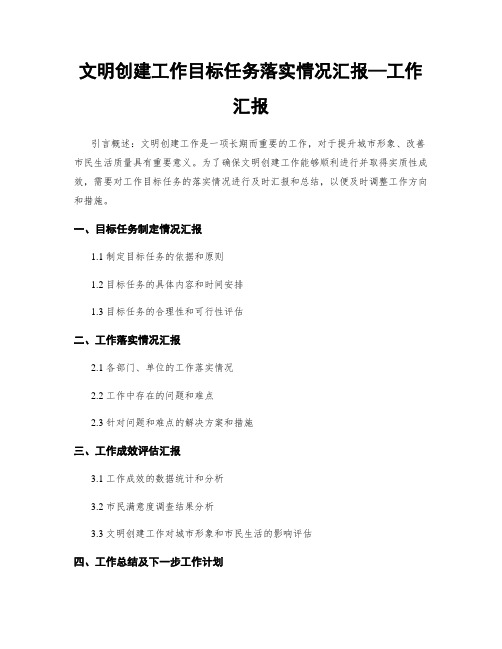 文明创建工作目标任务落实情况汇报—工作汇报

引言概述：文明创建工作是一项长期而重要的工作，对于提升城市形象、改善市民生活质量具有重要意义。为了确保文明创建工作能够顺利进行并取得实质性成效，需要对工作目标任务的落实情况进行及时汇报和总结，以便及时调整工作方向和措施。

一、目标任务制定情况汇报

1.1 制定目标任务的依据和原则

1.2 目标任务的具体内容和时间安排

1.3 目标任务的合理性和可行性评估

二、工作落实情况汇报

2.1 各部门、单位的工作落实情况

2.2 工作中存在的问题和难点

2.3 针对问题和难点的解决方案和措施

三、工作成效评估汇报

3.1 工作成效的数据统计和分析

3.2 市民满意度调查结果分析

3.3 文明创建工作对城市形象和市民生活的影响评估

四、工作总结及下一步工作计划